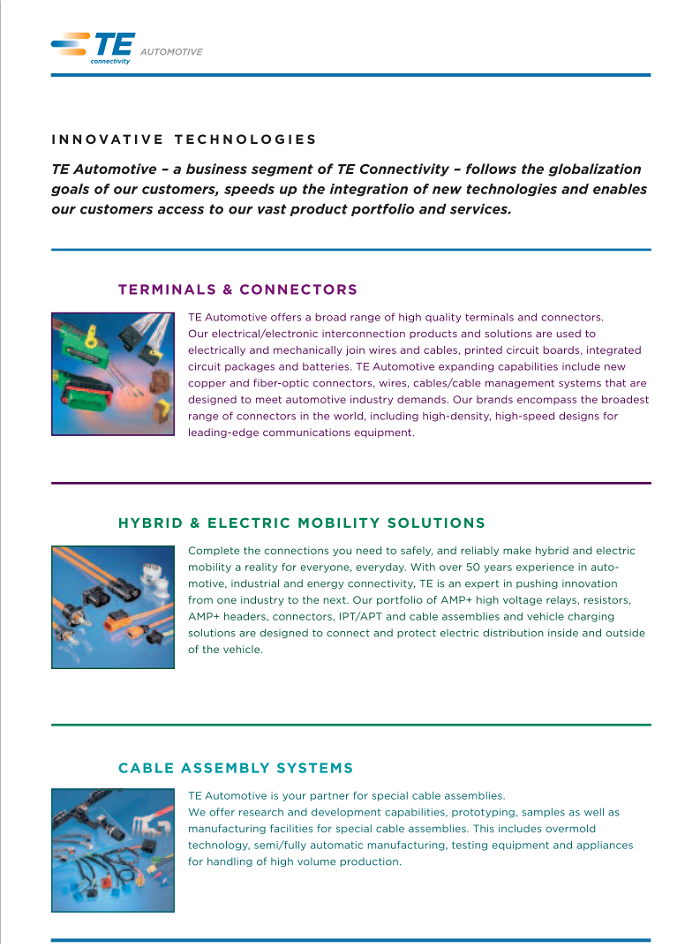 TE connectivity AUTOMOTIVE

INNOVATIVE TECHNOLOGIES

TE Automotive – a business segment of TE Connectivity – follows the globalization goals of our customers, speeds up the integration of new technologies and enables our customers access to our vast product portfolio and services.

TERMINALS & CONNECTORS

TE Automotive offers a broad range of high quality terminals and connectors. Our electrical/electronic interconnection products and solutions are used to electrically and mechanically join wires and cables, printed circuit boards, integrated circuit packages and batteries. TE Automotive expanding capabilities include new copper and fiber-optic connectors, wires, cables/cable management systems that are designed to meet automotive industry demands. Our brands encompass the broadest range of connectors in the world, including high-density, high-speed designs for leading-edge communications equipment.

HYBRID & ELECTRIC MOBILITY SOLUTIONS

Complete the connections you need to safely, and reliably make hybrid and electric mobility a reality for everyone, everyday. With over 50 years experience in automotive, industrial and energy connectivity, TE is an expert in pushing innovation from one industry to the next. Our portfolio of AMP+ high voltage relays, resistors, AMP+ headers, connectors, IPT/APT and cable assemblies and vehicle charging solutions are designed to connect and protect electric distribution inside and outside of the vehicle.

CABLE ASSEMBLY SYSTEMS

TE Automotive is your partner for special cable assemblies. We offer research and development capabilities, prototyping, samples as well as manufacturing facilities for special cable assemblies. This includes overmold technology, semi/fully automatic manufacturing, testing equipment and appliances for handling of high volume production.